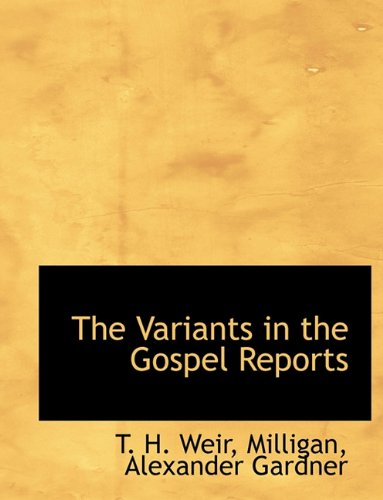 The Variants in the Gospel Reports

T. H. Weir, Milligan, Alexander Gardner